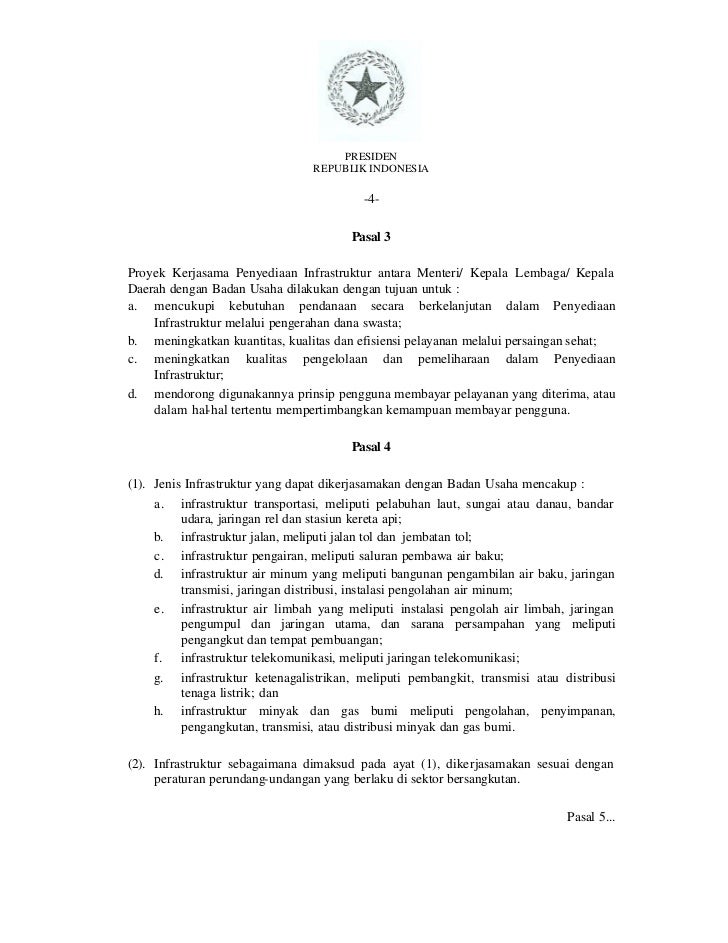 PRESIDEN
REPUBLIK INDONESIA

-4-

Pasal 3

Proyek Kerjasama Penyediaan Infrastruktur antara Menteri/ Kepala Lembaga/ Kepala Daerah dengan Badan Usaha dilakukan dengan tujuan untuk :
a. mencukupi kebutuhan pendanaan secara berkelanjutan dalam Penyediaan Infrastruktur melalui pengerahan dana swasta;
b. meningkatkan kuantitas, kualitas dan efisiensi pelayanan melalui persaingan sehat;
c. meningkatkan kualitas pengelolaan dan pemeliharaan dalam Penyediaan Infrastruktur;
d. mendorong digunakannya prinsip pengguna membayar pelayanan yang diterima, atau dalam hal-hal tertentu mempertimbangkan kemampuan membayar pengguna.

Pasal 4

(1). Jenis Infrastruktur yang dapat dikerjasamakan dengan Badan Usaha mencakup :
a. infrastruktur transportasi, meliputi pelabuhan laut, sungai atau danau, bandar udara, jaringan rel dan stasiun kereta api;
b. infrastruktur jalan, meliputi jalan tol dan jembatan tol;
c. infrastruktur pengairan, meliputi saluran pembawa air baku;
d. infrastruktur air minum yang meliputi bangunan pengambilan air baku, jaringan transmisi, jaringan distribusi, instalasi pengolahan air minum;
e. infrastruktur air limbah yang meliputi instalasi pengolah air limbah, jaringan pengumpul dan jaringan utama, dan sarana persampahan yang meliputi pengangkut dan tempat pembuangan;
f. infrastruktur telekomunikasi, meliputi jaringan telekomunikasi;
g. infrastruktur ketenagalistrikan, meliputi pembangkit, transmisi atau distribusi tenaga listrik; dan
h. infrastruktur minyak dan gas bumi meliputi pengolahan, penyimpanan, pengangkutan, transmisi, atau distribusi minyak dan gas bumi.

(2). Infrastruktur sebagaimana dimaksud pada ayat (1), dikerjasamakan sesuai dengan peraturan perundang-undangan yang berlaku di sektor bersangkutan.

Pasal 5...